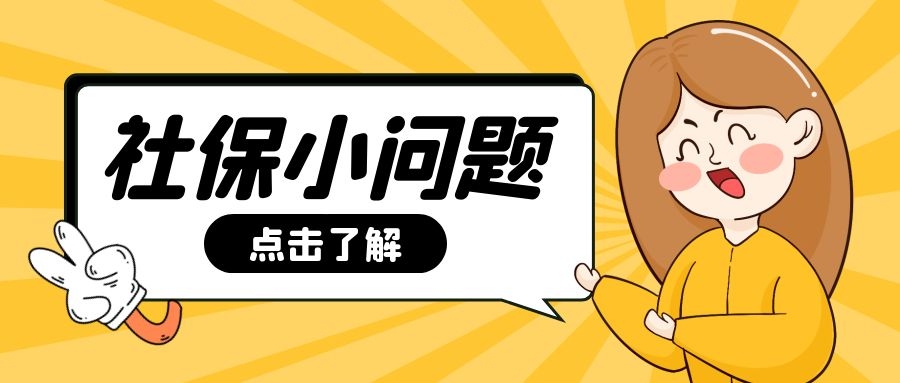 社保小问题

点击了解